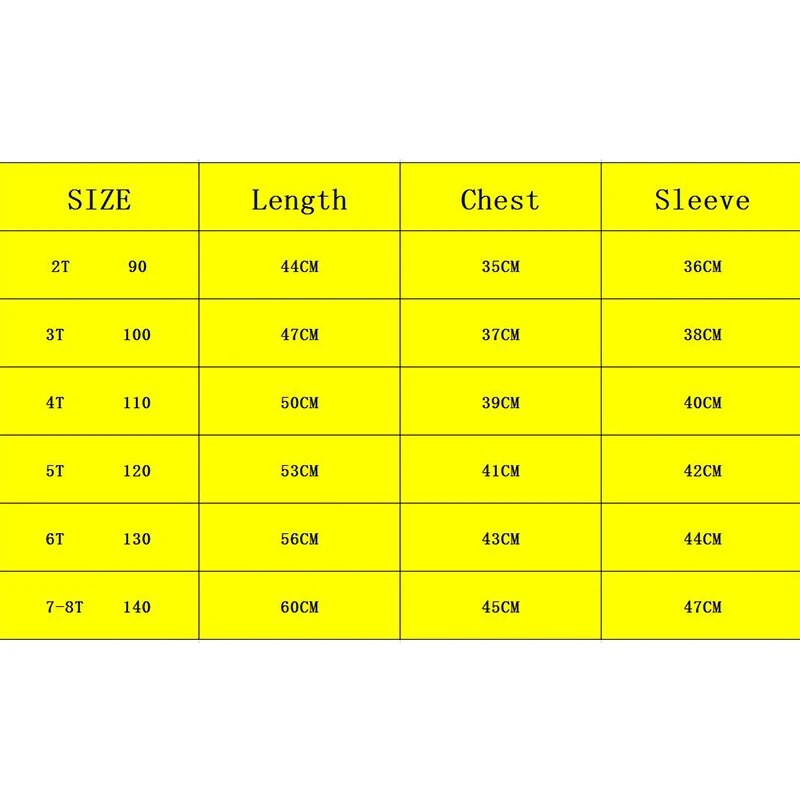 | SIZE | Length | Chest | Sleeve |
|---|---|---|---|
| 2T 90 | 44CM | 35CM | 36CM |
| 3T 100 | 47CM | 37CM | 38CM |
| 4T 110 | 50CM | 39CM | 40CM |
| 5T 120 | 53CM | 41CM | 42CM |
| 6T 130 | 56CM | 43CM | 44CM |
| 7-8T 140 | 60CM | 45CM | 47CM |